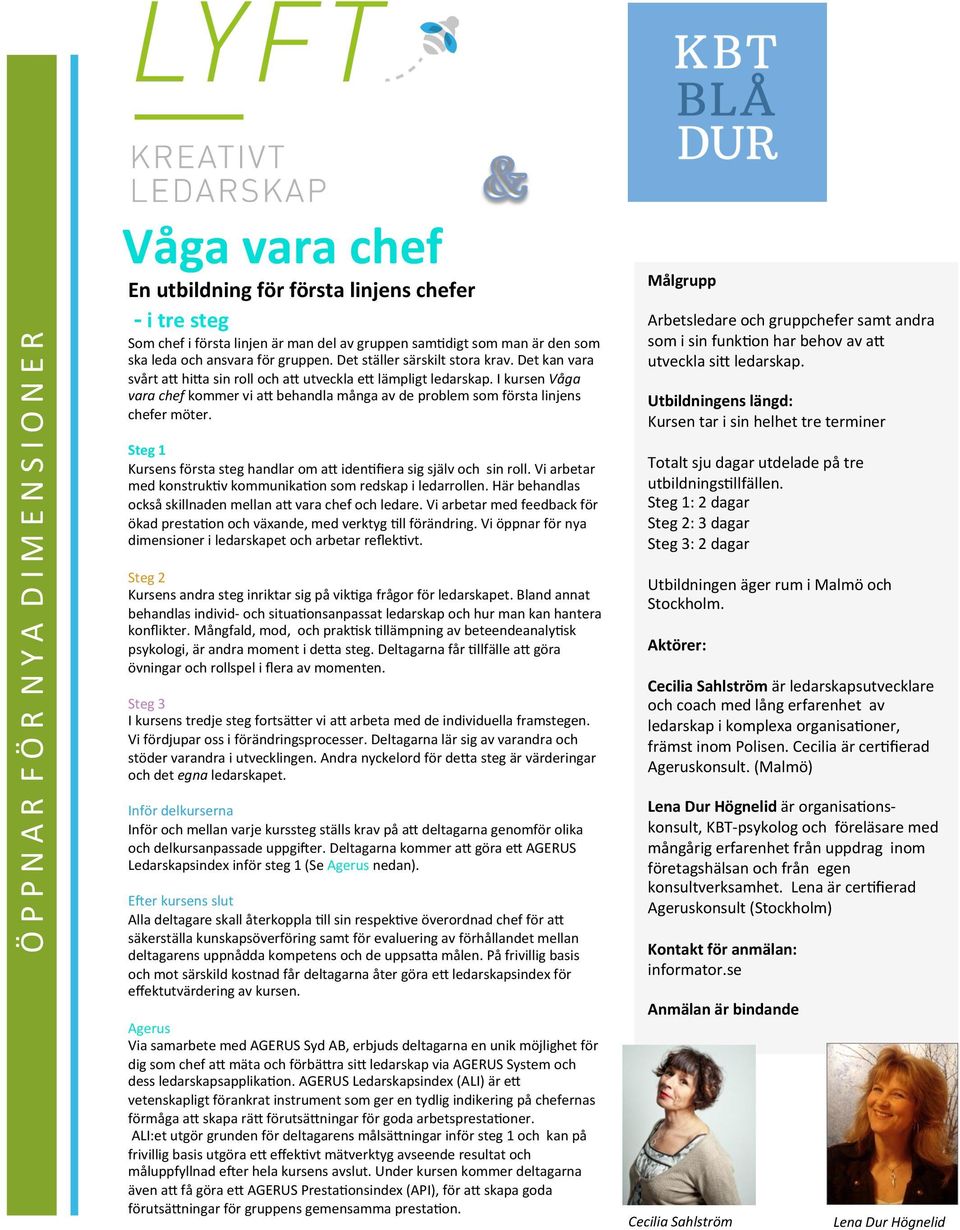 ÖPPNAR FÖR NYA DIMENSIONER

LYFT
KREATIVT LEDARSKAP

&

KBT BLÅ DUR

Våga vara chef

En utbildning för första linjens chefer
- i tre steg

Som chef i första linjen är man del av gruppen samtidigt som man är den som ska leda och ansvara för gruppen. Det ställer särskilt stora krav. Det kan vara svårt att hitta sin roll och att utveckla ett lämpligt ledarskap. I kursen Våga vara chef kommer vi att behandla många av de problem som första linjens chefer möter.

Steg 1
Kursens första steg handlar om att identifiera sig själv och sin roll. Vi arbetar med konstruktiv kommunikation som redskap i ledarrollen. Här behandlas också skillnaden mellan att vara chef och ledare. Vi arbetar med feedback för ökad prestation och växande, med verktyg till förändring. Vi öppnar för nya dimensioner i ledarskapet och arbetar reflektivt.

Steg 2
Kursens andra steg inriktar sig på viktiga frågor för ledarskapet. Bland annat behandlas individ- och situationsanpassat ledarskap och hur man kan hantera konflikter. Mångfald, mod, och praktisk tillämpning av beteendeanalytisk psykologi, är andra moment i detta steg. Deltagarna får tillfälle att göra övningar och rollspel i flera av momenten.

Steg 3
I kursens tredje steg fortsätter vi att arbeta med de individuella framstegen. Vi fördjupar oss i förändringsprocesser. Deltagarna lär sig av varandra och stöder varandra i utvecklingen. Andra nyckelord för detta steg är värderingar och det egna ledarskapet.

Inför delkurserna
Inför och mellan varje kurssteg ställs krav på att deltagarna genomför olika och delkursanpassade uppgifter. Deltagarna kommer att göra ett AGERUS Ledarskapsindex inför steg 1 (Se Agerus nedan).

Efter kursens slut
Alla deltagare skall återkoppla till sin respektive överordnad chef för att säkerställa kunskapsöverföring samt för evaluering av förhållandet mellan deltagarens uppnådda kompetens och de uppsatta målen. På frivillig basis och mot särskild kostnad får deltagarna åter göra ett ledarskapsindex för effektutvärdering av kursen.

Agerus
Via samarbete med AGERUS Syd AB, erbjuds deltagarna en unik möjlighet för dig som chef att mäta och förbättra sitt ledarskap via AGERUS System och dess ledarskapsapplikation. AGERUS Ledarskapsindex (ALI) är ett vetenskapligt förankrat instrument som ger en tydlig indikering på chefernas förmåga att skapa rätt förutsättningar för goda arbetsprestationer.
ALI:et utgör grunden för deltagarens målsättningar inför steg 1 och kan på frivillig basis utgöra ett effektivt mätverktyg avseende resultat och måluppfyllnad efter hela kursens avslut. Under kursen kommer deltagarna även att få göra ett AGERUS Prestationsindex (API), för att skapa goda förutsättningar för gruppens gemensamma prestation.

Målgrupp
Arbetsledare och gruppchefer samt andra som i sin funktion har behov av att utveckla sitt ledarskap.

Utbildningens längd:
Kursen tar i sin helhet tre terminer

Totalt sju dagar utdelade på tre utbildningstillfällen.
Steg 1: 2 dagar
Steg 2: 3 dagar
Steg 3: 2 dagar

Utbildningen äger rum i Malmö och Stockholm.

Aktörer:

Cecilia Sahlström är ledarskapsutvecklare och coach med lång erfarenhet av ledarskap i komplexa organisationer, främst inom Polisen. Cecilia är certifierad Ageruskonsult. (Malmö)

Lena Dur Högnelid är organisationskonsult, KBT-psykolog och föreläsare med mångårig erfarenhet från uppdrag inom företagshälsan och från egen konsultverksamhet. Lena är certifierad Ageruskonsult (Stockholm)

Kontakt för anmälan:
informator.se

Anmälan är bindande

Cecilia Sahlström
Lena Dur Högnelid